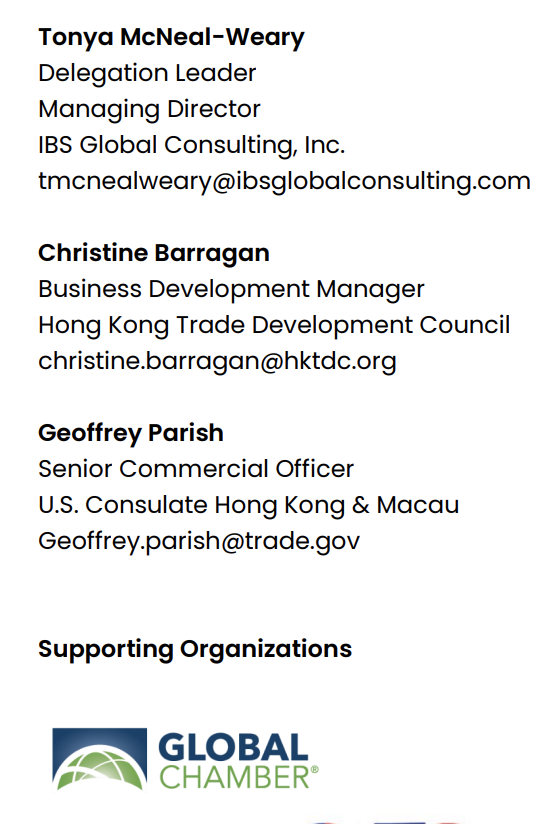 Tonya McNeal-Weary
Delegation Leader
Managing Director
IBS Global Consulting, Inc.
tmcnealweary@ibsglobalconsulting.com

Christine Barragan
Business Development Manager
Hong Kong Trade Development Council
christine.barragan@hktdc.org

Geoffrey Parish
Senior Commercial Officer
U.S. Consulate Hong Kong & Macau
Geoffrey.parish@trade.gov

Supporting Organizations

GLOBAL
CHAMBER®